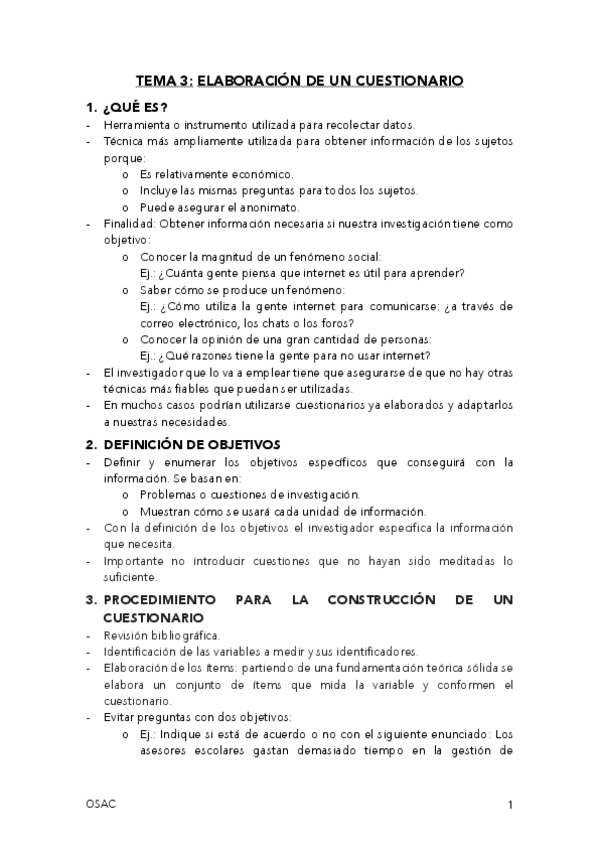 TEMA 3: ELABORACIÓN DE UN CUESTIONARIO

1. ¿QUÉ ES?

- Herramienta o instrumento utilizada para recolectar datos.
- Técnica más ampliamente utilizada para obtener información de los sujetos porque:
  o Es relativamente económico.
  o Incluye las mismas preguntas para todos los sujetos.
  o Puede asegurar el anonimato.
- Finalidad: Obtener información necesaria si nuestra investigación tiene como objetivo:
  o Conocer la magnitud de un fenómeno social:
    Ej.: ¿Cuánta gente piensa que internet es útil para aprender?
  o Saber cómo se produce un fenómeno:
    Ej.: ¿Cómo utiliza la gente internet para comunicarse: ¿a través de correo electrónico, los chats o los foros?
  o Conocer la opinión de una gran cantidad de personas:
    Ej.: ¿Qué razones tiene la gente para no usar internet?
- El investigador que lo va a emplear tiene que asegurarse de que no hay otras técnicas más fiables que puedan ser utilizadas.
- En muchos casos podrían utilizarse cuestionarios ya elaborados y adaptarlos a nuestras necesidades.

2. DEFINICIÓN DE OBJETIVOS

- Definir y enumerar los objetivos específicos que conseguirá con la información. Se basan en:
  o Problemas o cuestiones de investigación.
  o Muestran cómo se usará cada unidad de información.
- Con la definición de los objetivos el investigador especifica la información que necesita.
- Importante no introducir cuestiones que no hayan sido meditadas lo suficiente.

3. PROCEDIMIENTO PARA LA CONSTRUCCIÓN DE UN CUESTIONARIO

- Revisión bibliográfica.
- Identificación de las variables a medir y sus identificadores.
- Elaboración de los ítems: partiendo de una fundamentación teórica sólida se elabora un conjunto de ítems que mida la variable y conformen el cuestionario.
- Evitar preguntas con dos objetivos:
  o Ej.: Indique si está de acuerdo o no con el siguiente enunciado: Los asesores escolares gastan demasiado tiempo en la gestión de

OSAC 1